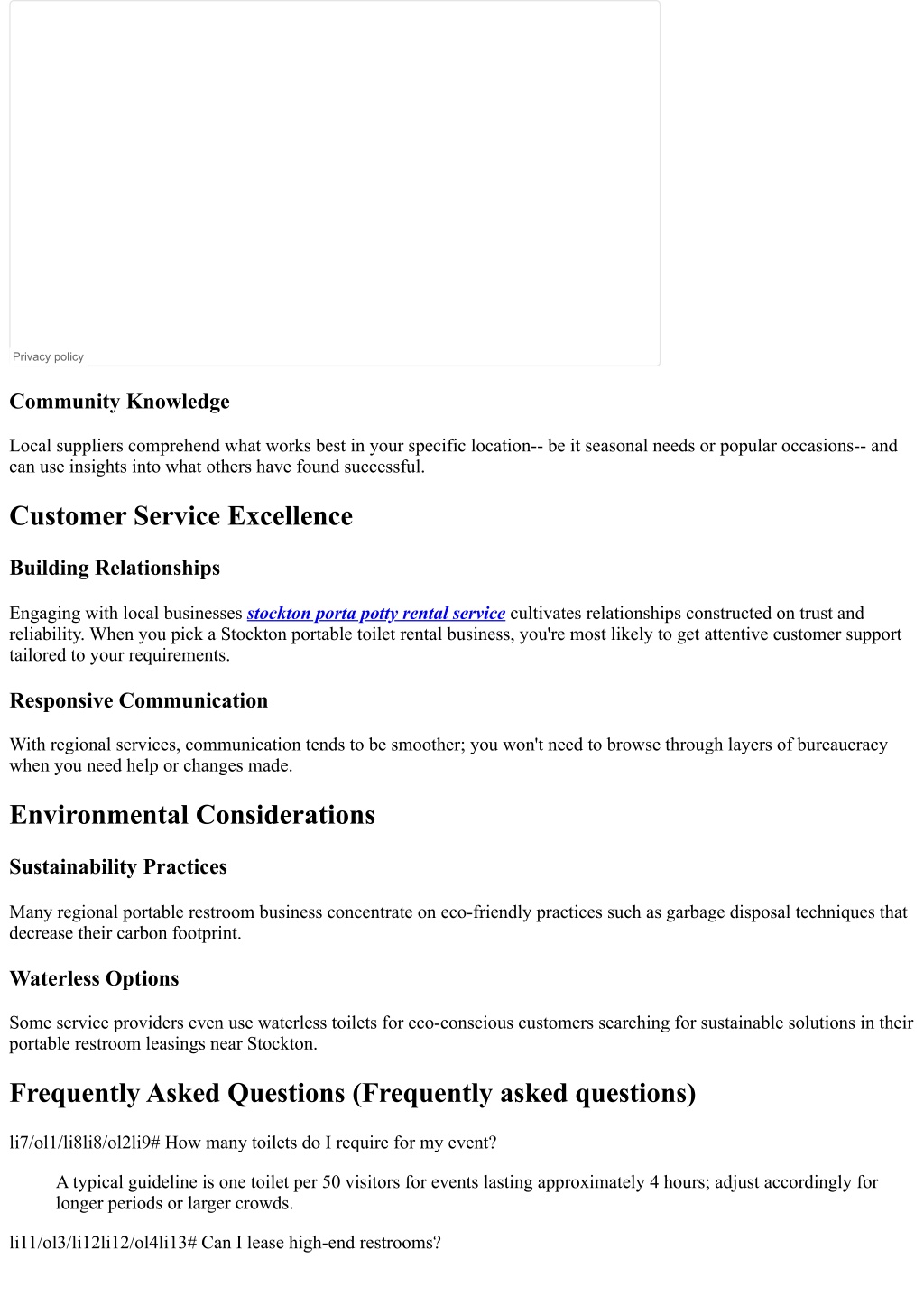 Privacy policy

Community Knowledge

Local suppliers comprehend what works best in your specific location-- be it seasonal needs or popular occasions-- and can use insights into what others have found successful.

Customer Service Excellence

Building Relationships

Engaging with local businesses stockton porta potty rental service cultivates relationships constructed on trust and reliability. When you pick a Stockton portable toilet rental business, you're most likely to get attentive customer support tailored to your requirements.

Responsive Communication

With regional services, communication tends to be smoother; you won't need to browse through layers of bureaucracy when you need help or changes made.

Environmental Considerations

Sustainability Practices

Many regional portable restroom business concentrate on eco-friendly practices such as garbage disposal techniques that decrease their carbon footprint.

Waterless Options

Some service providers even use waterless toilets for eco-conscious customers searching for sustainable solutions in their portable restroom leasings near Stockton.

Frequently Asked Questions (Frequently asked questions)

li7/ol1/li8li8/ol2li9# How many toilets do I require for my event?

A typical guideline is one toilet per 50 visitors for events lasting approximately 4 hours; adjust accordingly for longer periods or larger crowds.

li11/ol3/li12li12/ol4li13# Can I lease high-end restrooms?